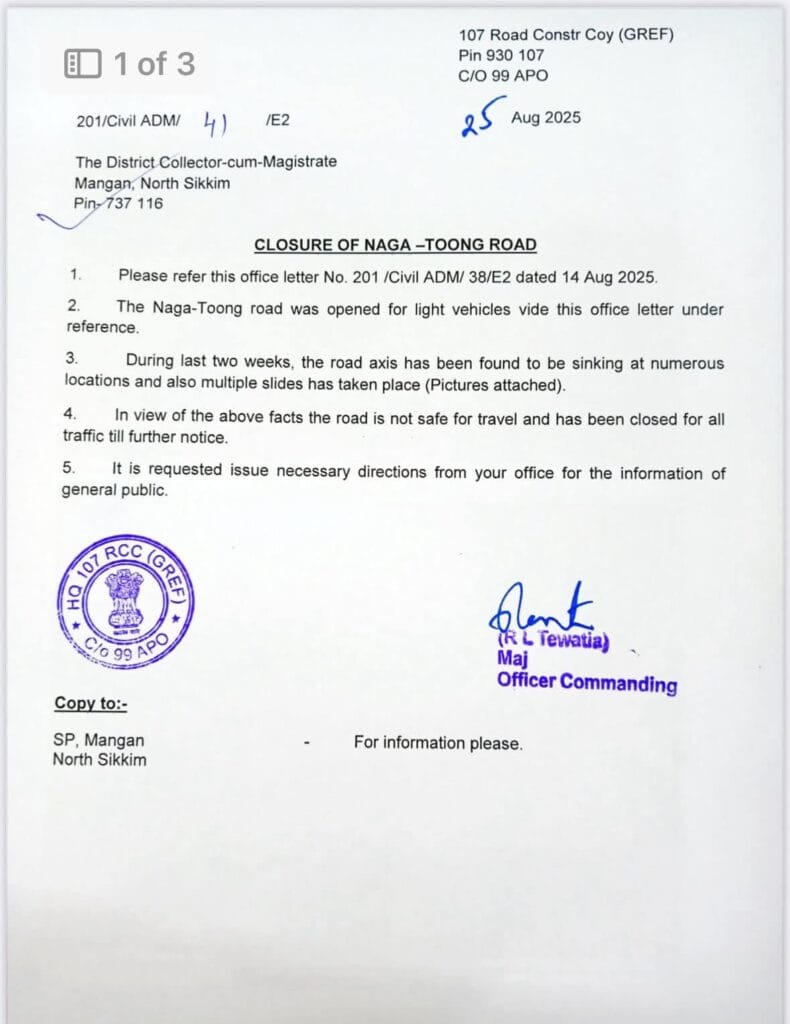 1 of 3

107 Road Constr Coy (GREF)
Pin 930 107
C/O 99 APO

201/Civil ADM/ 41 /E2

25 Aug 2025

The District Collector-cum-Magistrate
Mangan, North Sikkim
Pin- 737 116

CLOSURE OF NAGA –TOONG ROAD

1. Please refer this office letter No. 201 /Civil ADM/ 38/E2 dated 14 Aug 2025.

2. The Naga-Toong road was opened for light vehicles vide this office letter under reference.

3. During last two weeks, the road axis has been found to be sinking at numerous locations and also multiple slides has taken place (Pictures attached).

4. In view of the above facts the road is not safe for travel and has been closed for all traffic till further notice.

5. It is requested issue necessary directions from your office for the information of general public.

HQ 107 RCC (GREF) C/o 99 APO

(R L Tewatia)
Maj
Officer Commanding

Copy to:-

SP, Mangan
North Sikkim - For information please.